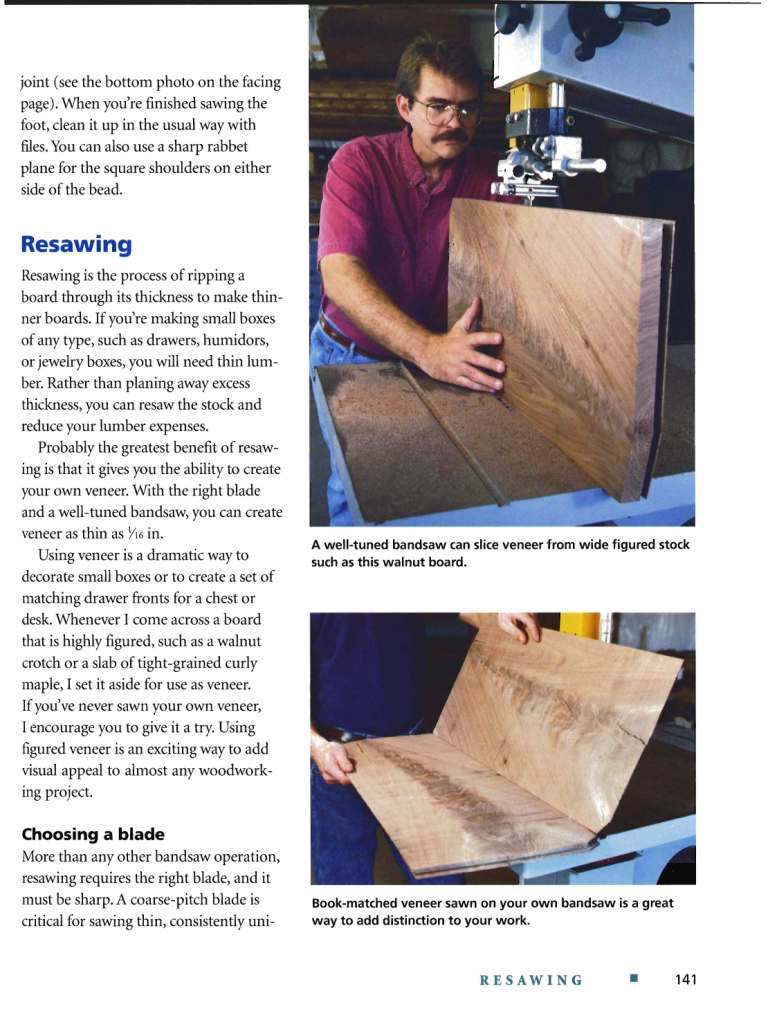 joint (see the bottom photo on the facing page). When you're finished sawing the foot, clean it up in the usual way with files. You can also use a sharp rabbet plane for the square shoulders on either side of the bead.

Resawing

Resawing is the process of ripping a board through its thickness to make thinner boards. If you're making small boxes of any type, such as drawers, humidors, or jewelry boxes, you will need thin lumber. Rather than planing away excess thickness, you can resaw the stock and reduce your lumber expenses.

Probably the greatest benefit of resawing is that it gives you the ability to create your own veneer. With the right blade and a well-tuned bandsaw, you can create veneer as thin as $\frac{1}{16}$ in.

Using veneer is a dramatic way to decorate small boxes or to create a set of matching drawer fronts for a chest or desk. Whenever I come across a board that is highly figured, such as a walnut crotch or a slab of tight-grained curly maple, I set it aside for use as veneer. If you've never sawn your own veneer, I encourage you to give it a try. Using figured veneer is an exciting way to add visual appeal to almost any woodworking project.

Choosing a blade

More than any other bandsaw operation, resawing requires the right blade, and it must be sharp. A coarse-pitch blade is critical for sawing thin, consistently uni-

A well-tuned bandsaw can slice veneer from wide figured stock such as this walnut board.

Book-matched veneer sawn on your own bandsaw is a great way to add distinction to your work.

RESAWING ■ 141